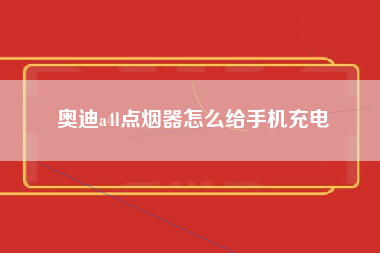 奥迪a4l点烟器怎么给手机充电